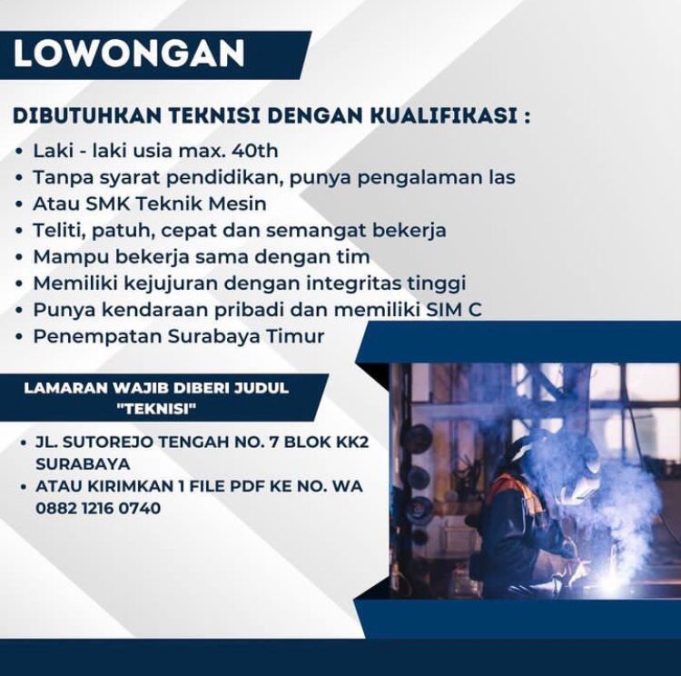 LOWONGAN

DIBUTUHKAN TEKNISI DENGAN KUALIFIKASI :

• Laki - laki usia max. 40th
• Tanpa syarat pendidikan, punya pengalaman las
• Atau SMK Teknik Mesin
• Teliti, patuh, cepat dan semangat bekerja
• Mampu bekerja sama dengan tim
• Memiliki kejujuran dengan integritas tinggi
• Punya kendaraan pribadi dan memiliki SIM C
• Penempatan Surabaya Timur

LAMARAN WAJIB DIBERI JUDUL "TEKNISI"

• JL. SUTOREJO TENGAH NO. 7 BLOK KK2 SURABAYA
• ATAU KIRIMKAN 1 FILE PDF KE NO. WA 0882 1216 0740